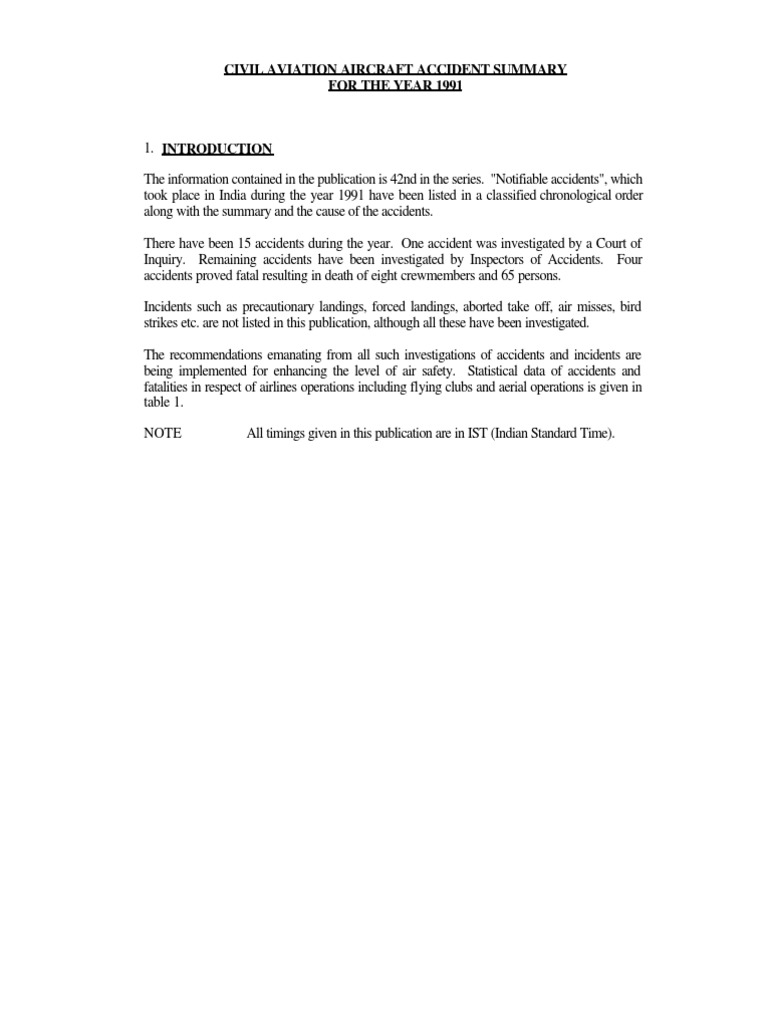 CIVIL AVIATION AIRCRAFT ACCIDENT SUMMARY
FOR THE YEAR 1991

1. INTRODUCTION

The information contained in the publication is 42nd in the series. "Notifiable accidents", which took place in India during the year 1991 have been listed in a classified chronological order along with the summary and the cause of the accidents.

There have been 15 accidents during the year. One accident was investigated by a Court of Inquiry. Remaining accidents have been investigated by Inspectors of Accidents. Four accidents proved fatal resulting in death of eight crewmembers and 65 persons.

Incidents such as precautionary landings, forced landings, aborted take off, air misses, bird strikes etc. are not listed in this publication, although all these have been investigated.

The recommendations emanating from all such investigations of accidents and incidents are being implemented for enhancing the level of air safety. Statistical data of accidents and fatalities in respect of airlines operations including flying clubs and aerial operations is given in table 1.

NOTE All timings given in this publication are in IST (Indian Standard Time).